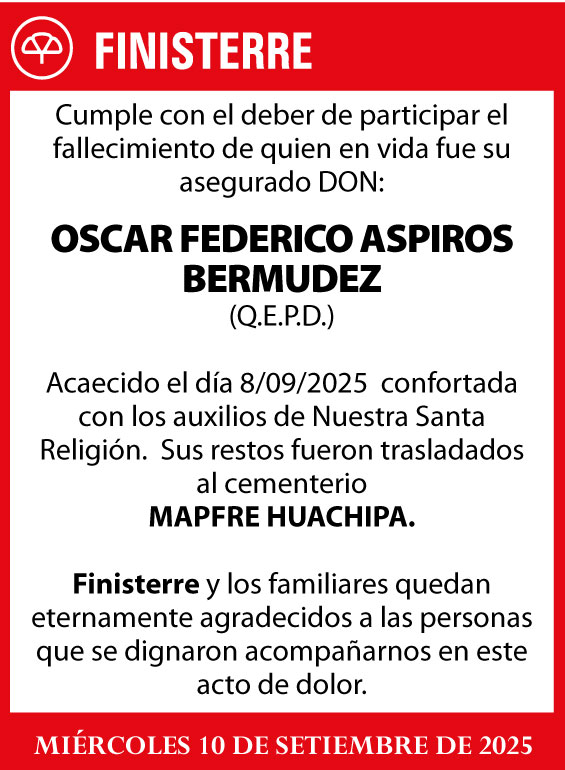 FINISTERRE

Cumple con el deber de participar el fallecimiento de quien en vida fue su asegurado DON:

OSCAR FEDERICO ASPIROS BERMUDEZ
(Q.E.P.D.)

Acaecido el día 8/09/2025 confortada con los auxilios de Nuestra Santa Religión. Sus restos fueron trasladados al cementerio
MAPFRE HUACHIPA.

Finisterre y los familiares quedan eternamente agradecidos a las personas que se dignaron acompañarnos en este acto de dolor.

MIÉRCOLES 10 DE SETIEMBRE DE 2025